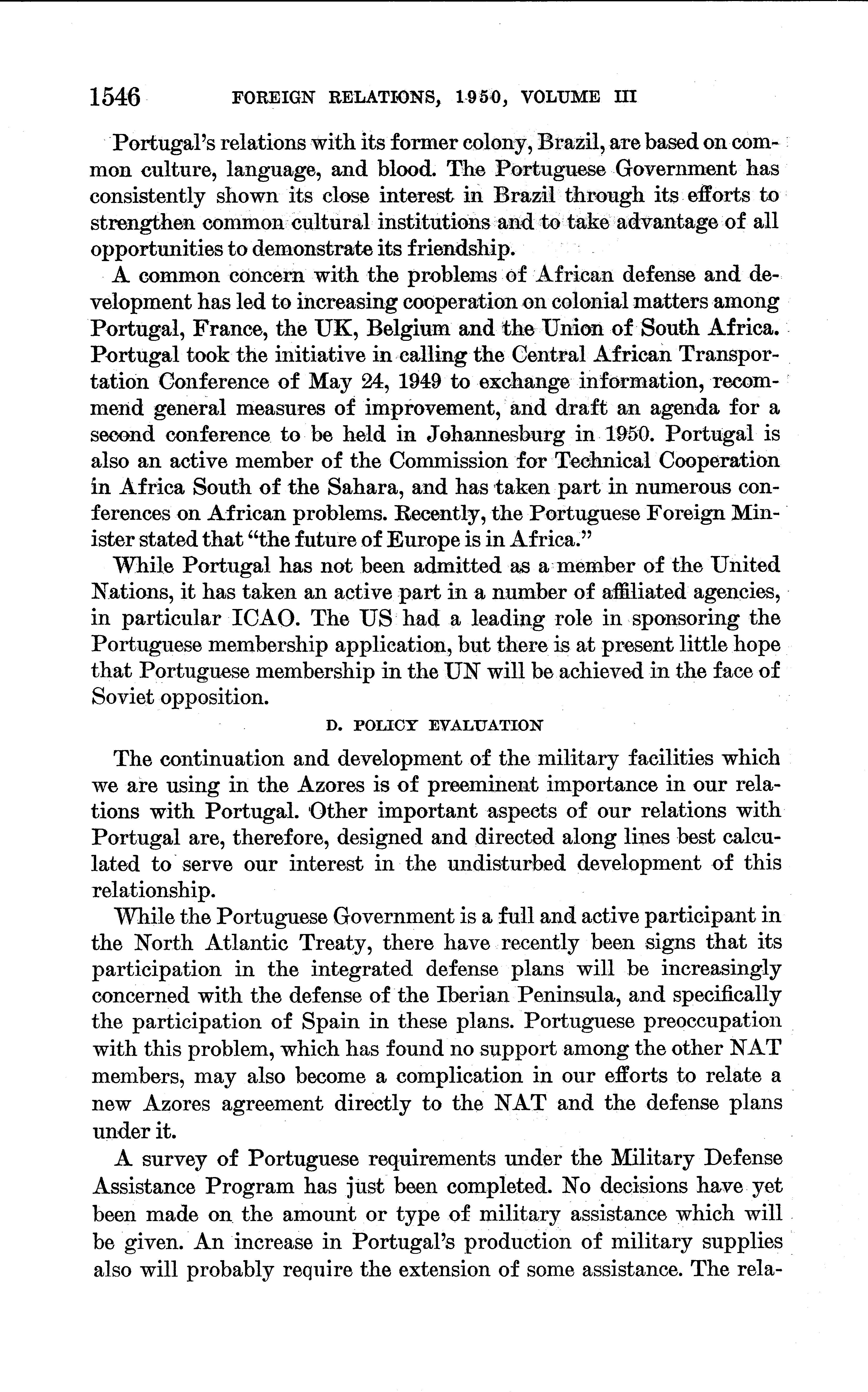 1546 FOREIGN RELATIONS, 1950, VOLUME III

Portugal's relations with its former colony, Brazil, are based on common culture, language, and blood. The Portuguese Government has consistently shown its close interest in Brazil through its efforts to strengthen common cultural institutions and to take advantage of all opportunities to demonstrate its friendship.

A common concern with the problems of African defense and development has led to increasing cooperation on colonial matters among Portugal, France, the UK, Belgium and the Union of South Africa. Portugal took the initiative in calling the Central African Transportation Conference of May 24, 1949 to exchange information, recommend general measures of improvement, and draft an agenda for a second conference to be held in Johannesburg in 1950. Portugal is also an active member of the Commission for Technical Cooperation in Africa South of the Sahara, and has taken part in numerous conferences on African problems. Recently, the Portuguese Foreign Minister stated that "the future of Europe is in Africa."

While Portugal has not been admitted as a member of the United Nations, it has taken an active part in a number of affiliated agencies, in particular ICAO. The US had a leading role in sponsoring the Portuguese membership application, but there is at present little hope that Portuguese membership in the UN will be achieved in the face of Soviet opposition.

D. POLICY EVALUATION

The continuation and development of the military facilities which we are using in the Azores is of preeminent importance in our relations with Portugal. Other important aspects of our relations with Portugal are, therefore, designed and directed along lines best calculated to serve our interest in the undisturbed development of this relationship.

While the Portuguese Government is a full and active participant in the North Atlantic Treaty, there have recently been signs that its participation in the integrated defense plans will be increasingly concerned with the defense of the Iberian Peninsula, and specifically the participation of Spain in these plans. Portuguese preoccupation with this problem, which has found no support among the other NAT members, may also become a complication in our efforts to relate a new Azores agreement directly to the NAT and the defense plans under it.

A survey of Portuguese requirements under the Military Defense Assistance Program has just been completed. No decisions have yet been made on the amount or type of military assistance which will be given. An increase in Portugal's production of military supplies also will probably require the extension of some assistance. The rela-